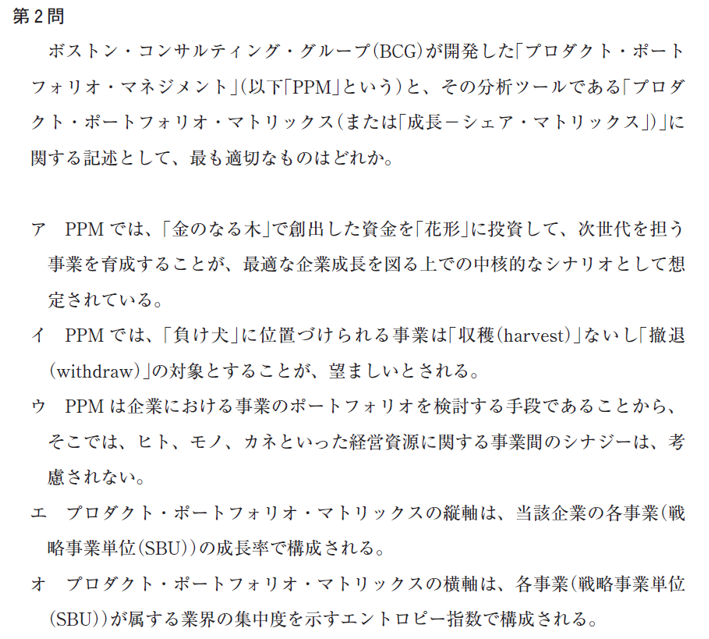 第2問

ボストン・コンサルティング・グループ(BCG)が開発した「プロダクト・ポートフォリオ・マネジメント」(以下「PPM」という)と、その分析ツールである「プロダクト・ポートフォリオ・マトリックス(または「成長－シェア・マトリックス」)」に関する記述として、最も適切なものはどれか。

ア PPMでは、「金のなる木」で創出した資金を「花形」に投資して、次世代を担う事業を育成することが、最適な企業成長を図る上での中核的なシナリオとして想定されている。

イ PPMでは、「負け犬」に位置づけられる事業は「収穫(harvest)」ないし「撤退(withdraw)」の対象とすることが、望ましいとされる。

ウ PPMは企業における事業のポートフォリオを検討する手段であることから、そこでは、ヒト、モノ、カネといった経営資源に関する事業間のシナジーは、考慮されない。

エ プロダクト・ポートフォリオ・マトリックスの縦軸は、当該企業の各事業(戦略事業単位(SBU))の成長率で構成される。

オ プロダクト・ポートフォリオ・マトリックスの横軸は、各事業(戦略事業単位(SBU))が属する業界の集中度を示すエントロピー指数で構成される。